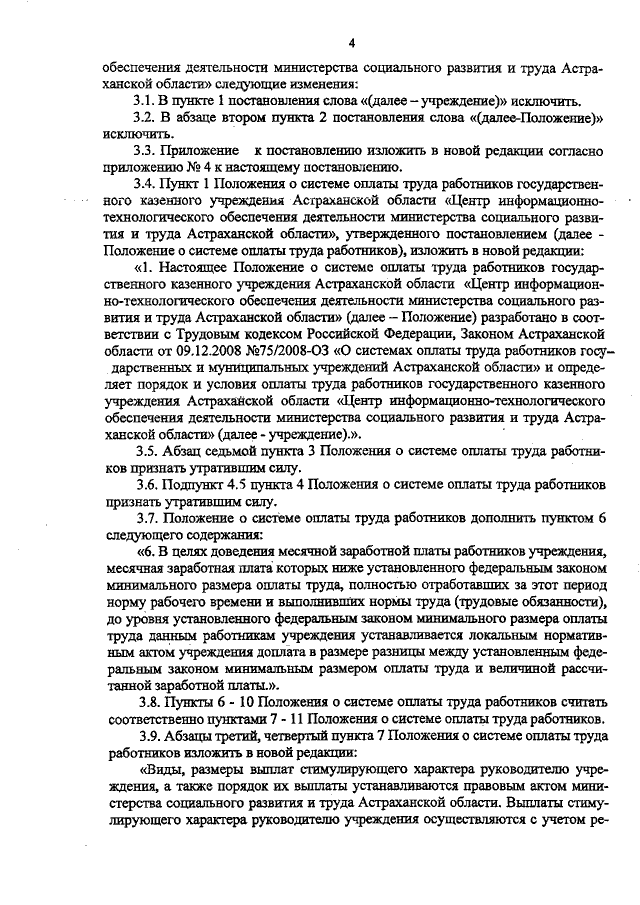 4

обеспечения деятельности министерства социального развития и труда Астраханской области» следующие изменения:

3.1. В пункте 1 постановления слова «(далее – учреждение)» исключить.

3.2. В абзаце втором пункта 2 постановления слова «(далее-Положение)» исключить.

3.3. Приложение к постановлению изложить в новой редакции согласно приложению № 4 к настоящему постановлению.

3.4. Пункт 1 Положения о системе оплаты труда работников государственного казенного учреждения Астраханской области «Центр информационно-технологического обеспечения деятельности министерства социального развития и труда Астраханской области», утвержденного постановлением (далее - Положение о системе оплаты труда работников), изложить в новой редакции:

«1. Настоящее Положение о системе оплаты труда работников государственного казенного учреждения Астраханской области «Центр информационно-технологического обеспечения деятельности министерства социального развития и труда Астраханской области» (далее – Положение) разработано в соответствии с Трудовым кодексом Российской Федерации, Законом Астраханской области от 09.12.2008 №75/2008-ОЗ «О системах оплаты труда работников государственных и муниципальных учреждений Астраханской области» и определяет порядок и условия оплаты труда работников государственного казенного учреждения Астраханской области «Центр информационно-технологического обеспечения деятельности министерства социального развития и труда Астраханской области» (далее - учреждение).».

3.5. Абзац седьмой пункта 3 Положения о системе оплаты труда работников признать утратившим силу.

3.6. Подпункт 4.5 пункта 4 Положения о системе оплаты труда работников признать утратившим силу.

3.7. Положение о системе оплаты труда работников дополнить пунктом 6 следующего содержания:

«6. В целях доведения месячной заработной платы работников учреждения, месячная заработная плата которых ниже установленного федеральным законом минимального размера оплаты труда, полностью отработавших за этот период норму рабочего времени и выполнивших нормы труда (трудовые обязанности), до уровня установленного федеральным законом минимального размера оплаты труда данным работникам учреждения устанавливается локальным нормативным актом учреждения доплата в размере разницы между установленным федеральным законом минимальным размером оплаты труда и величиной рассчитанной заработной платы.».

3.8. Пункты 6 - 10 Положения о системе оплаты труда работников считать соответственно пунктами 7 - 11 Положения о системе оплаты труда работников.

3.9. Абзацы третий, четвертый пункта 7 Положения о системе оплаты труда работников изложить в новой редакции:

«Виды, размеры выплат стимулирующего характера руководителю учреждения, а также порядок их выплаты устанавливаются правовым актом министерства социального развития и труда Астраханской области. Выплаты стимулирующего характера руководителю учреждения осуществляются с учетом ре-